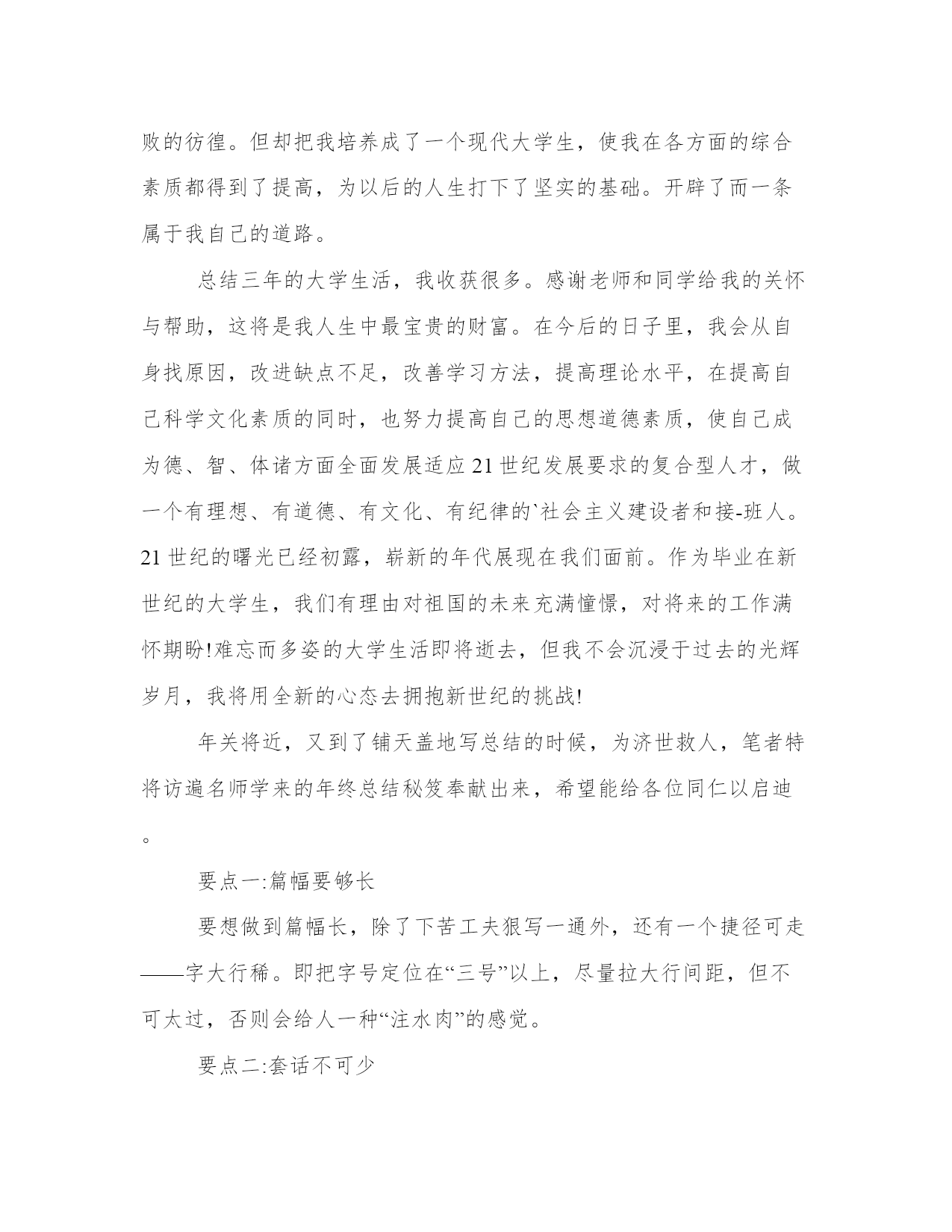 败的彷徨。但却把我培养成了一个现代大学生，使我在各方面的综合素质都得到了提高，为以后的人生打下了坚实的基础。开辟了而一条属于我自己的道路。

总结三年的大学生活，我收获很多。感谢老师和同学给我的关怀与帮助，这将是我人生中最宝贵的财富。在今后的日子里，我会从自身找原因，改进缺点不足，改善学习方法，提高理论水平，在提高自己科学文化素质的同时，也努力提高自己的思想道德素质，使自己成为德、智、体诸方面全面发展适应21世纪发展要求的复合型人才，做一个有理想、有道德、有文化、有纪律的`社会主义建设者和接-班人。21世纪的曙光已经初露，崭新的年代展现在我们面前。作为毕业在新世纪的大学生，我们有理由对祖国的未来充满憧憬，对将来的工作满怀期盼!难忘而多姿的大学生活即将逝去，但我不会沉浸于过去的光辉岁月，我将用全新的心态去拥抱新世纪的挑战!

年关将近，又到了铺天盖地写总结的时候，为济世救人，笔者特将访遍名师学来的年终总结秘笈奉献出来，希望能给各位同仁以启迪。

要点一:篇幅要够长

要想做到篇幅长，除了下苦工夫狠写一通外，还有一个捷径可走——字大行稀。即把字号定位在“三号”以上，尽量拉大行间距，但不可太过，否则会给人一种“注水肉”的感觉。

要点二:套话不可少